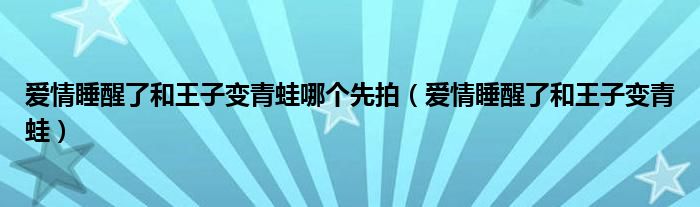 爱情睡醒了和王子变青蛙哪个先拍（爱情睡醒了和王子变青蛙）